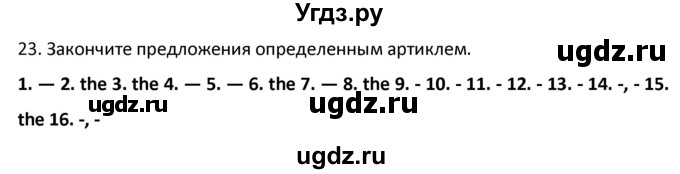 Угдз.ру

23. Закончите предложения определенным артиклем.

ugdz.ru

1. — 2. the 3. the 4. — 5. — 6. the 7. — 8. the 9. - 10. - 11. - 12. - 13. - 14. -, - 15. the 16. -, -

ugdz.ru

ugdz.ru

ugdz.ru